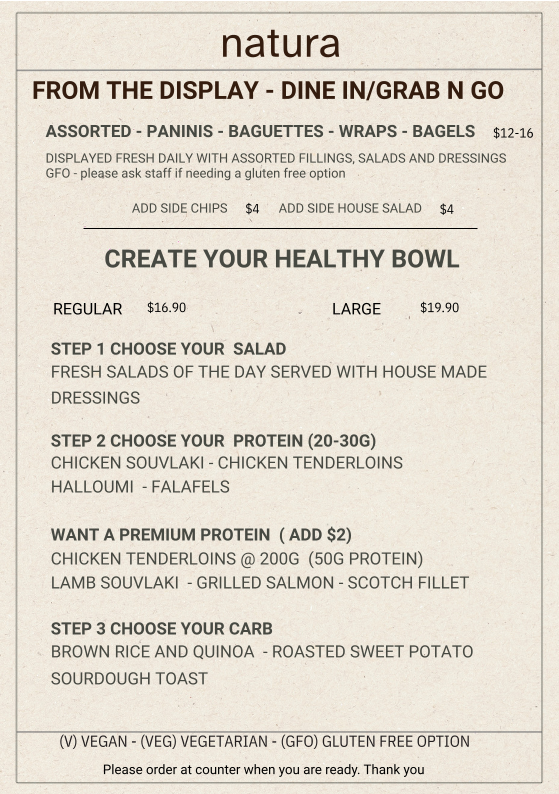 natura

FROM THE DISPLAY - DINE IN/GRAB N GO

ASSORTED - PANINIS - BAGUETTES - WRAPS - BAGELS $12-16

DISPLAYED FRESH DAILY WITH ASSORTED FILLINGS, SALADS AND DRESSINGS
GFO - please ask staff if needing a gluten free option

ADD SIDE CHIPS $4 ADD SIDE HOUSE SALAD $4

CREATE YOUR HEALTHY BOWL

REGULAR $16.90 LARGE $19.90

STEP 1 CHOOSE YOUR SALAD
FRESH SALADS OF THE DAY SERVED WITH HOUSE MADE DRESSINGS

STEP 2 CHOOSE YOUR PROTEIN (20-30G)
CHICKEN SOUVLAKI - CHICKEN TENDERLOINS
HALLOUMI - FALAFELS

WANT A PREMIUM PROTEIN ( ADD $2)
CHICKEN TENDERLOINS @ 200G (50G PROTEIN)
LAMB SOUVLAKI - GRILLED SALMON - SCOTCH FILLET

STEP 3 CHOOSE YOUR CARB
BROWN RICE AND QUINOA - ROASTED SWEET POTATO
SOURDOUGH TOAST

(V) VEGAN - (VEG) VEGETARIAN - (GFO) GLUTEN FREE OPTION

Please order at counter when you are ready. Thank you